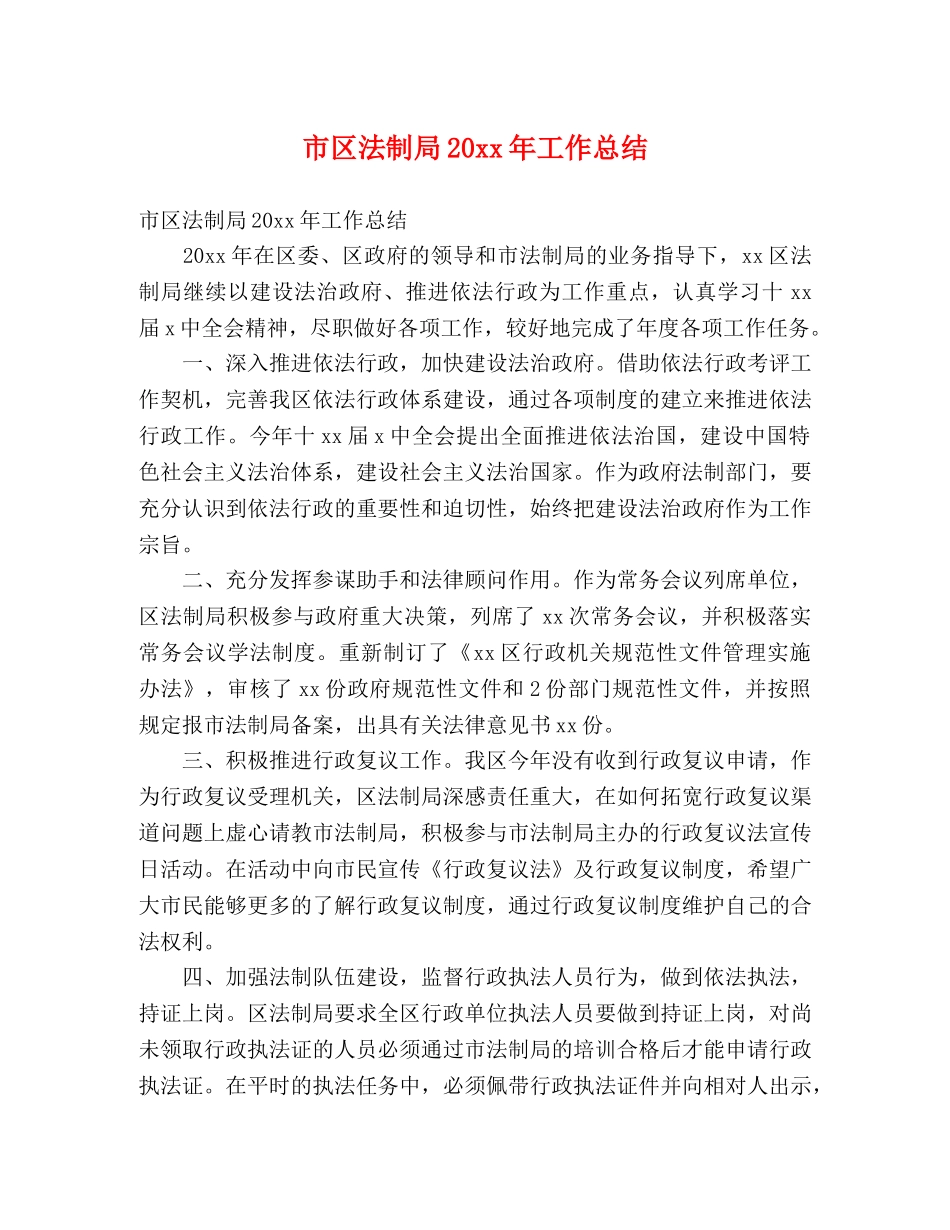 市区法制局20xx年工作总结

市区法制局20xx年工作总结

20xx年在区委、区政府的领导和市法制局的业务指导下，xx区法制局继续以建设法治政府、推进依法行政为工作重点，认真学习十xx届x中全会精神，尽职做好各项工作，较好地完成了年度各项工作任务。

一、深入推进依法行政，加快建设法治政府。借助依法行政考评工作契机，完善我区依法行政体系建设，通过各项制度的建立来推进依法行政工作。今年十xx届x中全会提出全面推进依法治国，建设中国特色社会主义法治体系，建设社会主义法治国家。作为政府法制部门，要充分认识到依法行政的重要性和迫切性，始终把建设法治政府作为工作宗旨。

二、充分发挥参谋助手和法律顾问作用。作为常务会议列席单位，区法制局积极参与政府重大决策，列席了xx次常务会议，并积极落实常务会议学法制度。重新制订了《xx区行政机关规范性文件管理实施办法》，审核了xx份政府规范性文件和2份部门规范性文件，并按照规定报市法制局备案，出具有关法律意见书xx份。

三、积极推进行政复议工作。我区今年没有收到行政复议申请，作为行政复议受理机关，区法制局深感责任重大，在如何拓宽行政复议渠道问题上虚心请教市法制局，积极参与市法制局主办的行政复议法宣传日活动。在活动中向市民宣传《行政复议法》及行政复议制度，希望广大市民能够更多的了解行政复议制度，通过行政复议制度维护自己的合法权利。

四、加强法制队伍建设，监督行政执法人员行为，做到依法执法，持证上岗。区法制局要求全区行政单位执法人员要做到持证上岗，对尚未领取行政执法证的人员必须通过市法制局的培训合格后才能申请行政执法证。在平时的执法任务中，必须佩带行政执法证件并向相对人出示，